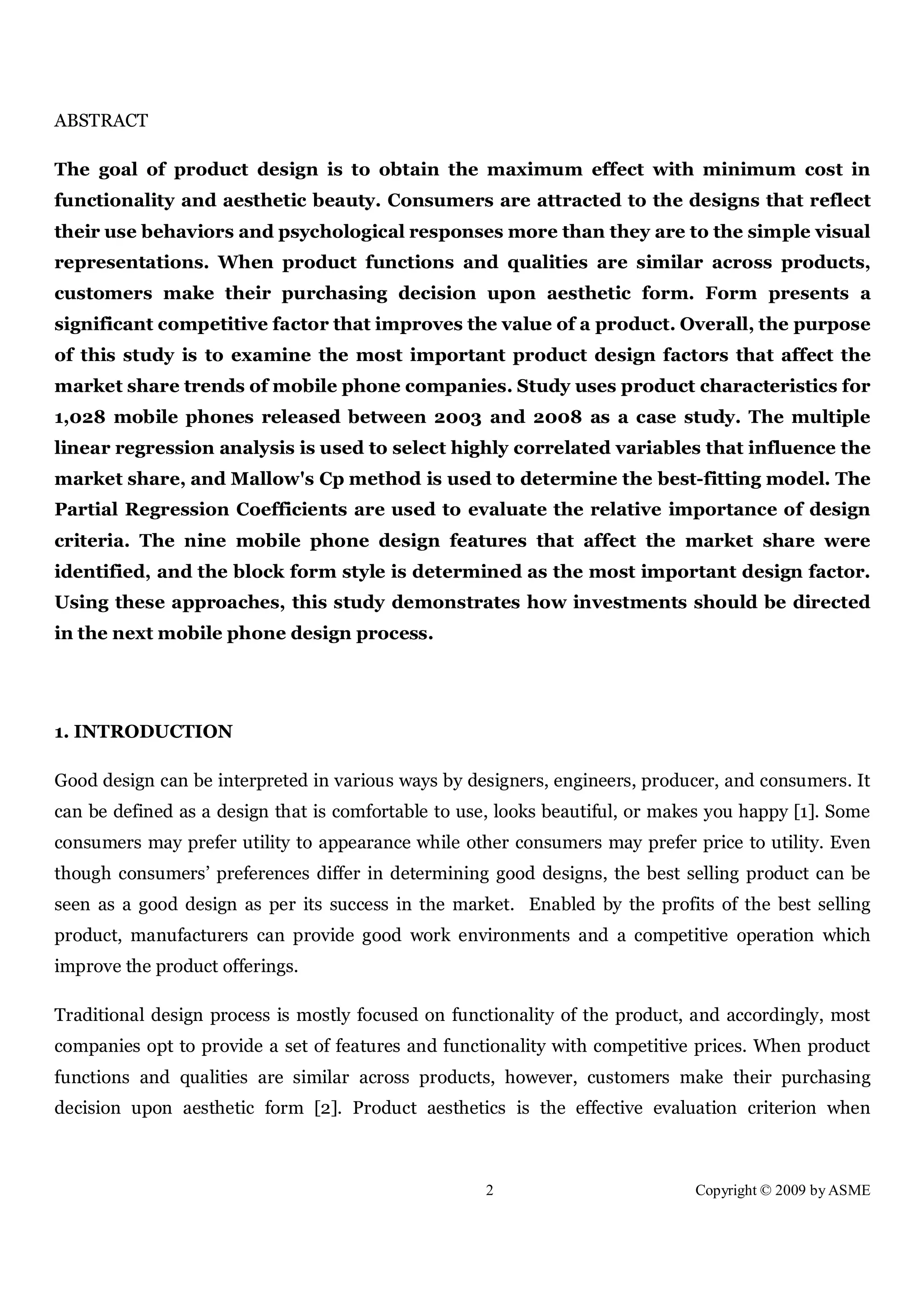 ABSTRACT

The goal of product design is to obtain the maximum effect with minimum cost in functionality and aesthetic beauty. Consumers are attracted to the designs that reflect their use behaviors and psychological responses more than they are to the simple visual representations. When product functions and qualities are similar across products, customers make their purchasing decision upon aesthetic form. Form presents a significant competitive factor that improves the value of a product. Overall, the purpose of this study is to examine the most important product design factors that affect the market share trends of mobile phone companies. Study uses product characteristics for 1,028 mobile phones released between 2003 and 2008 as a case study. The multiple linear regression analysis is used to select highly correlated variables that influence the market share, and Mallow's Cp method is used to determine the best-fitting model. The Partial Regression Coefficients are used to evaluate the relative importance of design criteria. The nine mobile phone design features that affect the market share were identified, and the block form style is determined as the most important design factor. Using these approaches, this study demonstrates how investments should be directed in the next mobile phone design process.

1. INTRODUCTION

Good design can be interpreted in various ways by designers, engineers, producer, and consumers. It can be defined as a design that is comfortable to use, looks beautiful, or makes you happy [1]. Some consumers may prefer utility to appearance while other consumers may prefer price to utility. Even though consumers' preferences differ in determining good designs, the best selling product can be seen as a good design as per its success in the market. Enabled by the profits of the best selling product, manufacturers can provide good work environments and a competitive operation which improve the product offerings.

Traditional design process is mostly focused on functionality of the product, and accordingly, most companies opt to provide a set of features and functionality with competitive prices. When product functions and qualities are similar across products, however, customers make their purchasing decision upon aesthetic form [2]. Product aesthetics is the effective evaluation criterion when

2 Copyright © 2009 by ASME